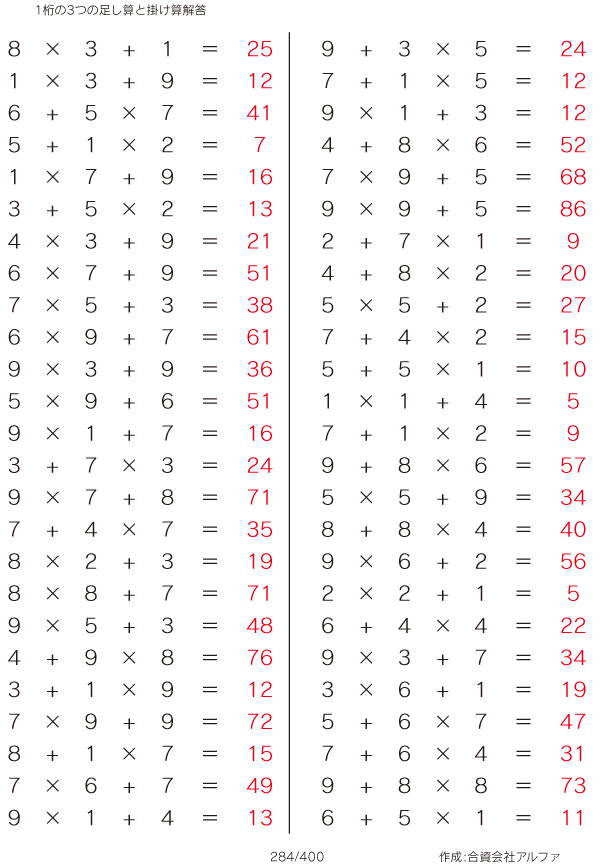 1桁の3つの足し算と掛け算解答

$8 \times 3 + 1 = 25$
$1 \times 3 + 9 = 12$
$6 + 5 \times 7 = 41$
$5 + 1 \times 2 = 7$
$1 \times 7 + 9 = 16$
$3 + 5 \times 2 = 13$
$4 \times 3 + 9 = 21$
$6 \times 7 + 9 = 51$
$7 \times 5 + 3 = 38$
$6 \times 9 + 7 = 61$
$9 \times 3 + 9 = 36$
$5 \times 9 + 6 = 51$
$9 \times 1 + 7 = 16$
$3 + 7 \times 3 = 24$
$9 \times 7 + 8 = 71$
$7 + 4 \times 7 = 35$
$8 \times 2 + 3 = 19$
$8 \times 8 + 7 = 71$
$9 \times 5 + 3 = 48$
$4 + 9 \times 8 = 76$
$3 + 1 \times 9 = 12$
$7 \times 9 + 9 = 72$
$8 + 1 \times 7 = 15$
$7 \times 6 + 7 = 49$
$9 \times 1 + 4 = 13$

$9 + 3 \times 5 = 24$
$7 + 1 \times 5 = 12$
$9 \times 1 + 3 = 12$
$4 + 8 \times 6 = 52$
$7 \times 9 + 5 = 68$
$9 \times 9 + 5 = 86$
$2 + 7 \times 1 = 9$
$4 + 8 \times 2 = 20$
$5 \times 5 + 2 = 27$
$7 + 4 \times 2 = 15$
$5 + 5 \times 1 = 10$
$1 \times 1 + 4 = 5$
$7 + 1 \times 2 = 9$
$9 + 8 \times 6 = 57$
$5 \times 5 + 9 = 34$
$8 + 8 \times 4 = 40$
$9 \times 6 + 2 = 56$
$2 \times 2 + 1 = 5$
$6 + 4 \times 4 = 22$
$9 \times 3 + 7 = 34$
$3 \times 6 + 1 = 19$
$5 + 6 \times 7 = 47$
$7 + 6 \times 4 = 31$
$9 + 8 \times 8 = 73$
$6 + 5 \times 1 = 11$

284/400

作成:合資会社アルファ